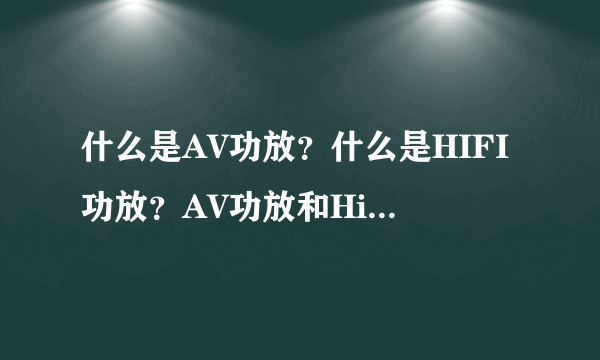 什么是AV功放？什么是HIFI功放？AV功放和Hi...